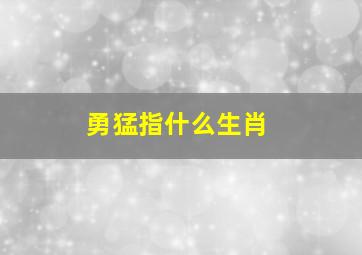 勇猛指什么生肖